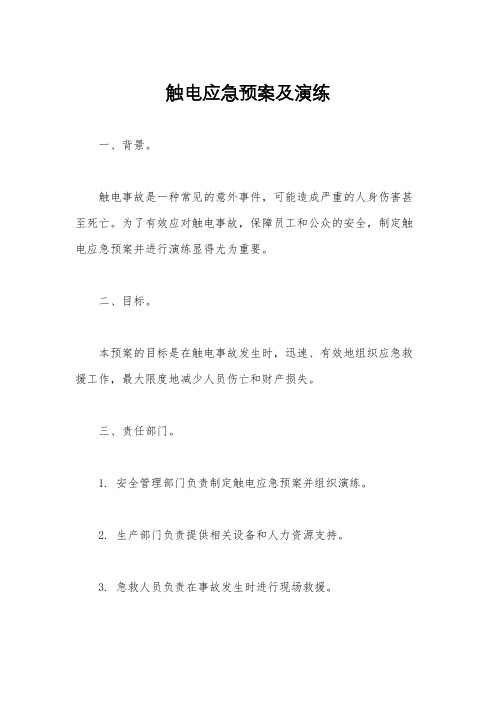 触电应急预案及演练

一、背景。

触电事故是一种常见的意外事件，可能造成严重的人身伤害甚至死亡。为了有效应对触电事故，保障员工和公众的安全，制定触电应急预案并进行演练显得尤为重要。

二、目标。

本预案的目标是在触电事故发生时，迅速、有效地组织应急救援工作，最大限度地减少人员伤亡和财产损失。

三、责任部门。

1. 安全管理部门负责制定触电应急预案并组织演练。

2. 生产部门负责提供相关设备和人力资源支持。

3. 急救人员负责在事故发生时进行现场救援。